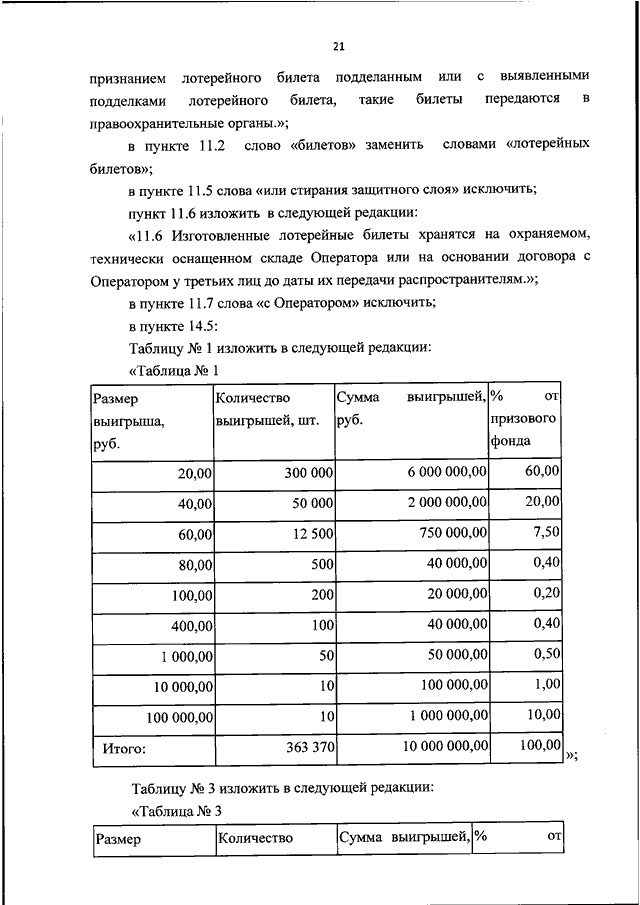 21

признанием лотерейного билета подделанным или с выявленными подделками лотерейного билета, такие билеты передаются в правоохранительные органы.»;

в пункте 11.2 слово «билетов» заменить словами «лотерейных билетов»;

в пункте 11.5 слова «или стирания защитного слоя» исключить;

пункт 11.6 изложить в следующей редакции:

«11.6 Изготовленные лотерейные билеты хранятся на охраняемом, технически оснащенном складе Оператора или на основании договора с Оператором у третьих лиц до даты их передачи распространителям.»;

в пункте 11.7 слова «с Оператором» исключить;

в пункте 14.5:

Таблицу № 1 изложить в следующей редакции:

«Таблица № 1

| Размер выигрыша, руб. | Количество выигрышей, шт. | Сумма выигрышей, руб. | % от призового фонда |
|---|---|---|---|
| 20,00 | 300 000 | 6 000 000,00 | 60,00 |
| 40,00 | 50 000 | 2 000 000,00 | 20,00 |
| 60,00 | 12 500 | 750 000,00 | 7,50 |
| 80,00 | 500 | 40 000,00 | 0,40 |
| 100,00 | 200 | 20 000,00 | 0,20 |
| 400,00 | 100 | 40 000,00 | 0,40 |
| 1 000,00 | 50 | 50 000,00 | 0,50 |
| 10 000,00 | 10 | 100 000,00 | 1,00 |
| 100 000,00 | 10 | 1 000 000,00 | 10,00 |
| Итого: | 363 370 | 10 000 000,00 | 100,00 |

»;

Таблицу № 3 изложить в следующей редакции:

«Таблица № 3

| Размер | Количество | Сумма выигрышей, | % от |
|---|---|---|---|